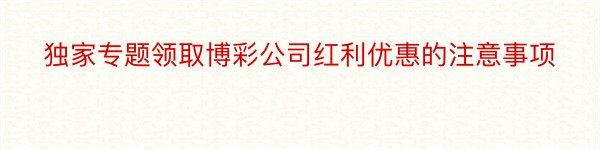 独家专题领取博彩公司红利优惠的注意事项